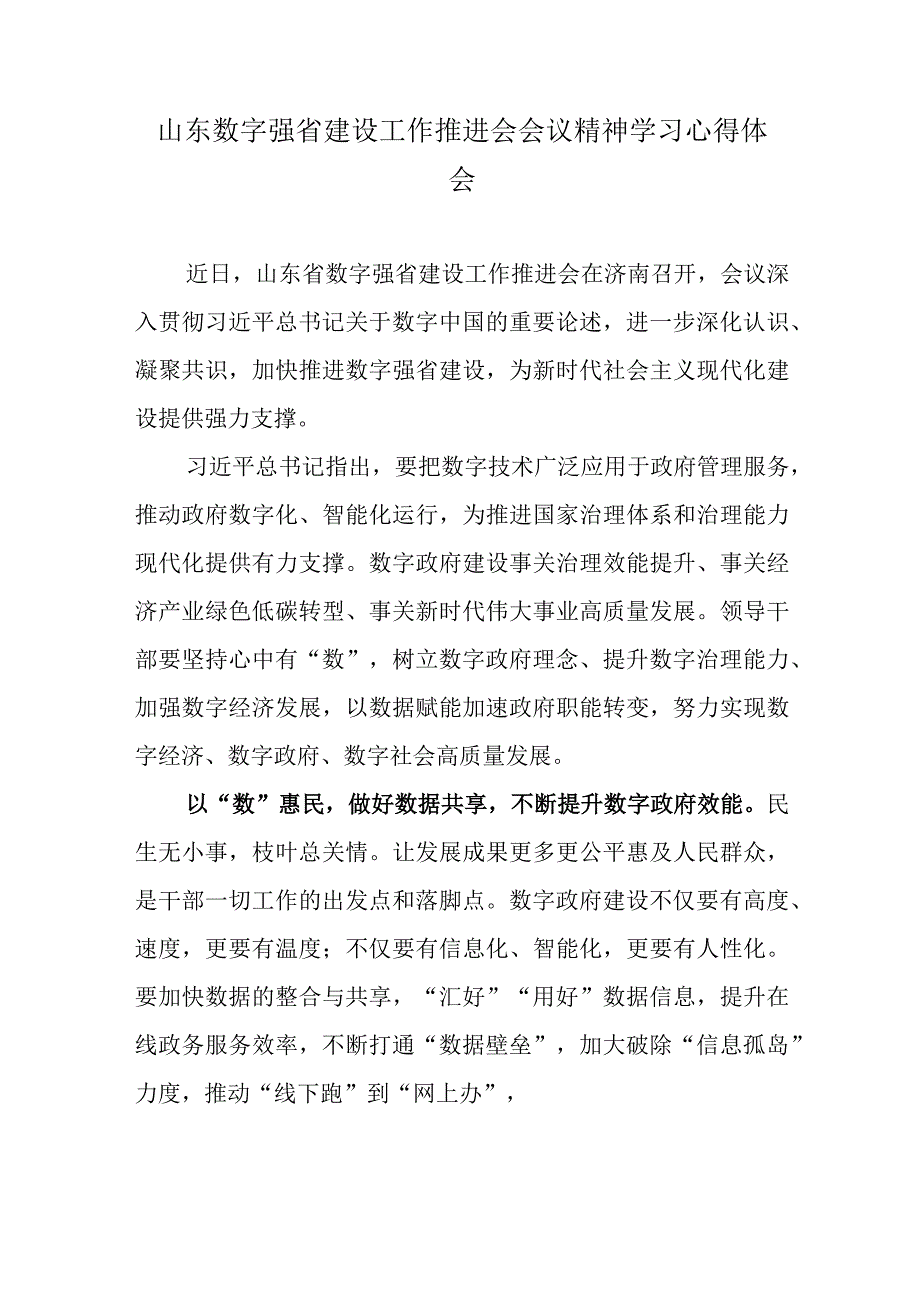 山东数字强省建设工作推进会会议精神学习心得体会

近日，山东省数字强省建设工作推进会在济南召开，会议深入贯彻习近平总书记关于数字中国的重要论述，进一步深化认识、凝聚共识，加快推进数字强省建设，为新时代社会主义现代化建设提供强力支撑。

习近平总书记指出，要把数字技术广泛应用于政府管理服务，推动政府数字化、智能化运行，为推进国家治理体系和治理能力现代化提供有力支撑。数字政府建设事关治理效能提升、事关经济产业绿色低碳转型、事关新时代伟大事业高质量发展。领导干部要坚持心中有“数”，树立数字政府理念、提升数字治理能力、加强数字经济发展，以数据赋能加速政府职能转变，努力实现数字经济、数字政府、数字社会高质量发展。

以“数”惠民，做好数据共享，不断提升数字政府效能。民生无小事，枝叶总关情。让发展成果更多更公平惠及人民群众，是干部一切工作的出发点和落脚点。数字政府建设不仅要有高度、速度，更要有温度；不仅要有信息化、智能化，更要有人性化。要加快数据的整合与共享，“汇好”“用好”数据信息，提升在线政务服务效率，不断打通“数据壁垒”，加大破除“信息孤岛”力度，推动“线下跑”到“网上办”，